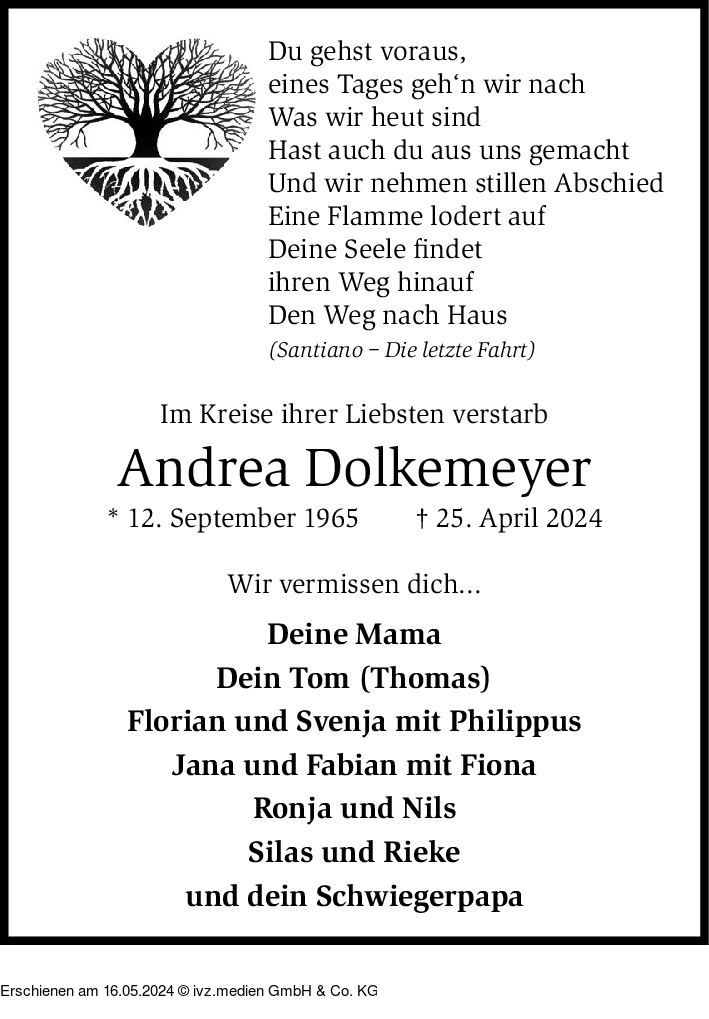 Du gehst voraus,
eines Tages geh‘n wir nach
Was wir heut sind
Hast auch du aus uns gemacht
Und wir nehmen stillen Abschied
Eine Flamme lodert auf
Deine Seele findet
ihren Weg hinauf
Den Weg nach Haus
(Santiano – Die letzte Fahrt)

Im Kreise ihrer Liebsten verstarb

Andrea Dolkemeyer

* 12. September 1965 † 25. April 2024

Wir vermissen dich...

Deine Mama
Dein Tom (Thomas)
Florian und Svenja mit Philippus
Jana und Fabian mit Fiona
Ronja und Nils
Silas und Rieke
und dein Schwiegerpapa

Erschienen am 16.05.2024 © ivz.medien GmbH & Co. KG